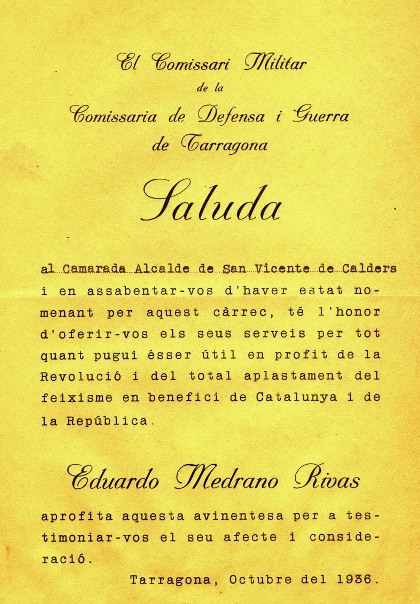 El Comissari Militar
de la
Comissaria de Defensa i Guerra
de Tarragona

Saluda

al Camarada Alcalde de San Vicente de Calders i en assabentar-vos d'haver estat nomenant per aquest càrrec, té l'honor d'oferir-vos els seus serveis per tot quant pugui ésser útil en profit de la Revolució i del total aplastament del feixisme en benefici de Catalunya i de la República.

Eduardo Medrano Rivas

aprofita aquesta avinentesa per a testimoniar-vos el seu afecte i consideració.

Tarragona, Octubre del 1936.